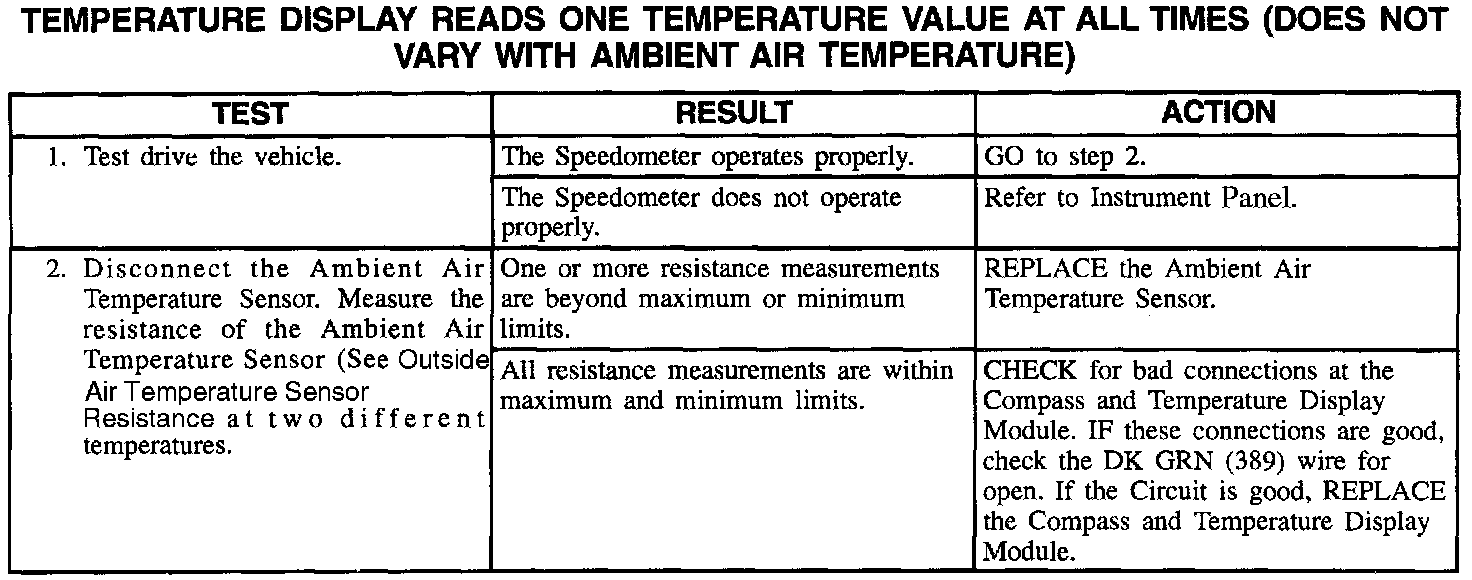 TEMPERATURE DISPLAY READS ONE TEMPERATURE VALUE AT ALL TIMES (DOES NOT VARY WITH AMBIENT AIR TEMPERATURE)

| TEST | RESULT | ACTION |
|---|---|---|
| 1. Test drive the vehicle. | The Speedometer operates properly. | GO to step 2. |
| | The Speedometer does not operate properly. | Refer to Instrument Panel. |
| 2. Disconnect the Ambient Air Temperature Sensor. Measure the resistance of the Ambient Air Temperature Sensor (See Outside Air Temperature Sensor Resistance at two different temperatures. | One or more resistance measurements are beyond maximum or minimum limits. | REPLACE the Ambient Air Temperature Sensor. |
| | All resistance measurements are within maximum and minimum limits. | CHECK for bad connections at the Compass and Temperature Display Module. IF these connections are good, check the DK GRN (389) wire for open. If the Circuit is good, REPLACE the Compass and Temperature Display Module. |